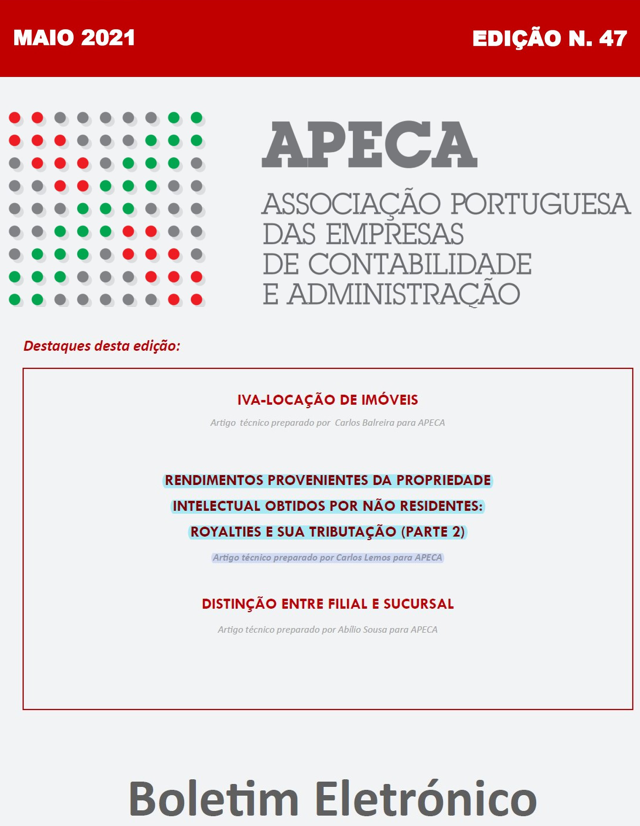 MAIO 2021

EDIÇÃO N. 47

APECA

ASSOCIAÇÃO PORTUGUESA DAS EMPRESAS DE CONTABILIDADE E ADMINISTRAÇÃO

Destaques desta edição:

IVA-LOCAÇÃO DE IMÓVEIS

Artigo técnico preparado por Carlos Balreira para APECA

RENDIMENTOS PROVENIENTES DA PROPRIEDADE INTELECTUAL OBTIDOS POR NÃO RESIDENTES: ROYALTIES E SUA TRIBUTAÇÃO (PARTE 2)

Artigo técnico preparado por Carlos Lemos para APECA

DISTINÇÃO ENTRE FILIAL E SUCURSAL

Artigo técnico preparado por Abílio Sousa para APECA

Boletim Eletrónico